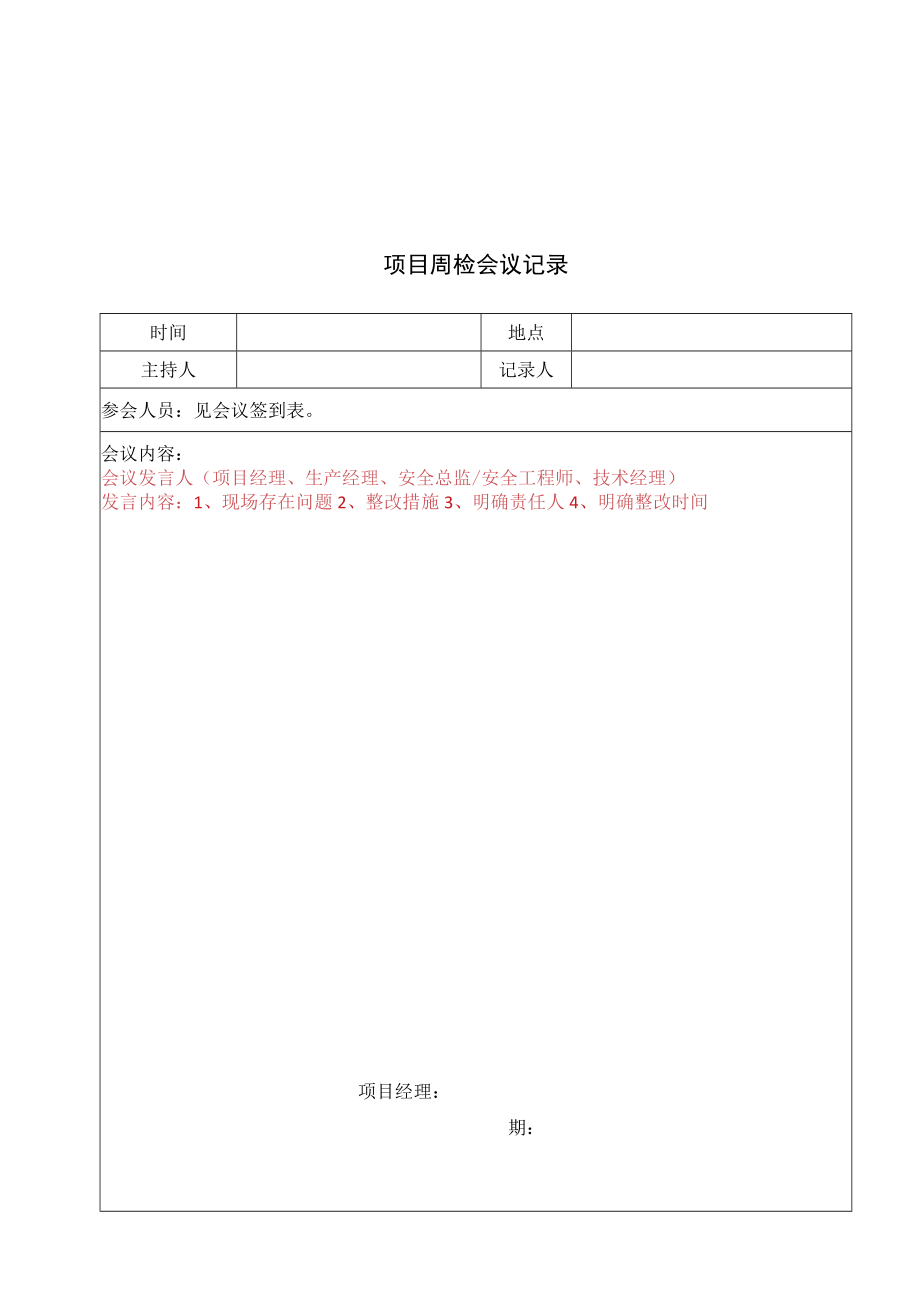 项目周检会议记录

| 时间 | | 地点 | |
|---|---|---|---|
| 主持人 | | 记录人 | |

参会人员：见会议签到表。

会议内容：
会议发言人（项目经理、生产经理、安全总监/安全工程师、技术经理）
发言内容：1、现场存在问题 2、整改措施 3、明确责任人 4、明确整改时间

项目经理：

期：